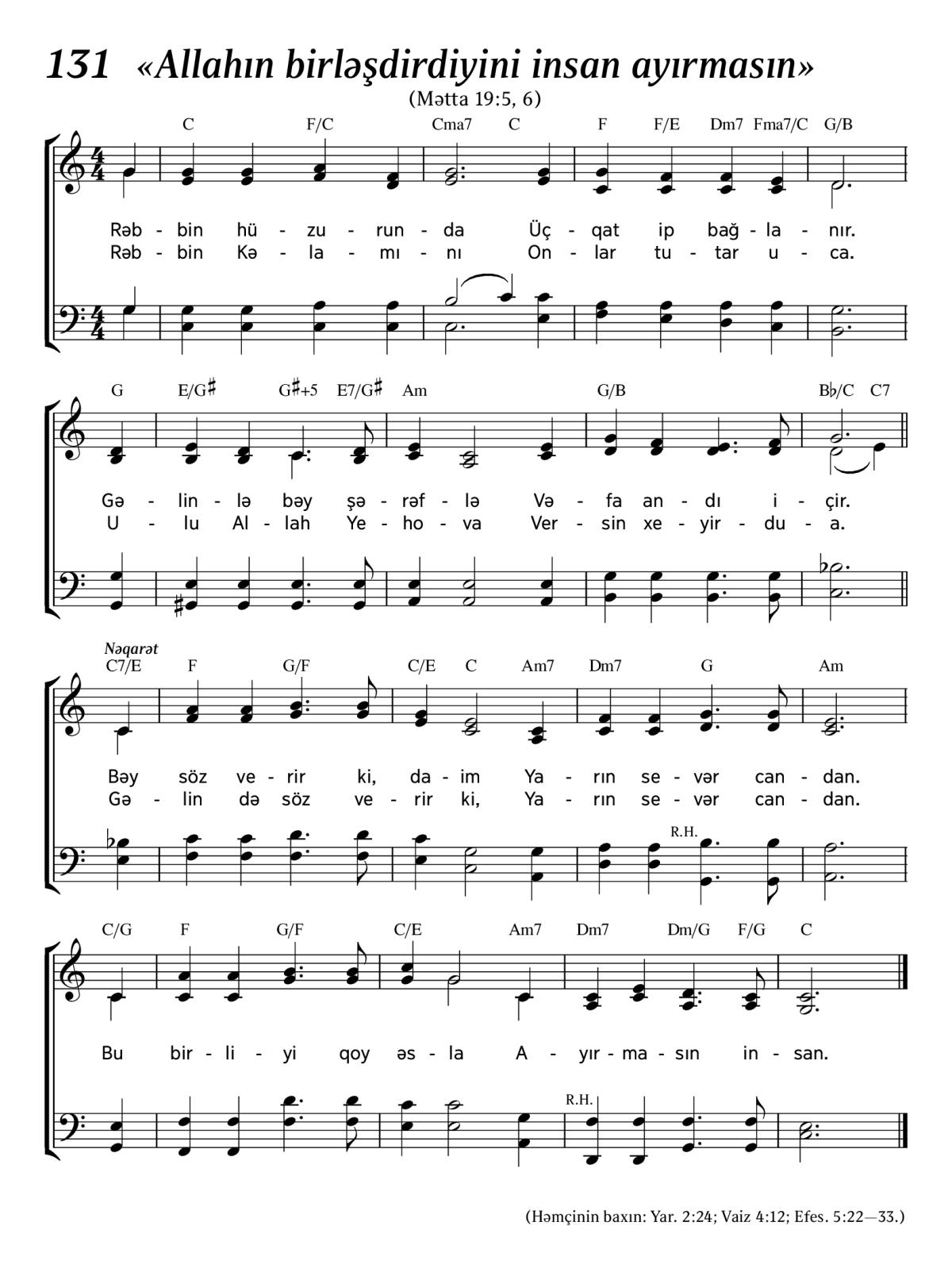 131 «Allahın birləşdirdiyini insan ayırmasın»

(Mətta 19:5, 6)

C F/C Cma7 C F F/E Dm7 Fma7/C G/B

Rəb - bin hü - zu - run - da Üç - qat ip bağ - la - nır.
Rəb - bin Kə - la - mı - nı On - lar tu - tar u - ca.

G E/G♯ G♯+5 E7/G♯ Am G/B B♭/C C7

Gə - lin - lə bəy şə - rəf - lə Və - fa an - dı i - çir.
U - lu Al - lah Ye - ho - va Ver - sin xe - yir - du - a.

Nəqarət
C7/E F G/F C/E C Am7 Dm7 G Am

Bəy söz ve - rir ki, da - im Ya - rın se - vər can - dan.
Gə - lin də söz ve - rir ki, Ya - rın se - vər can - dan.

R.H.

C/G F G/F C/E Am7 Dm7 Dm/G F/G C

Bu bir - li - yi qoy əs - la A - yır - ma - sın in - san.

R.H.

(Həmçinin baxın: Yar. 2:24; Vaiz 4:12; Efes. 5:22—33.)